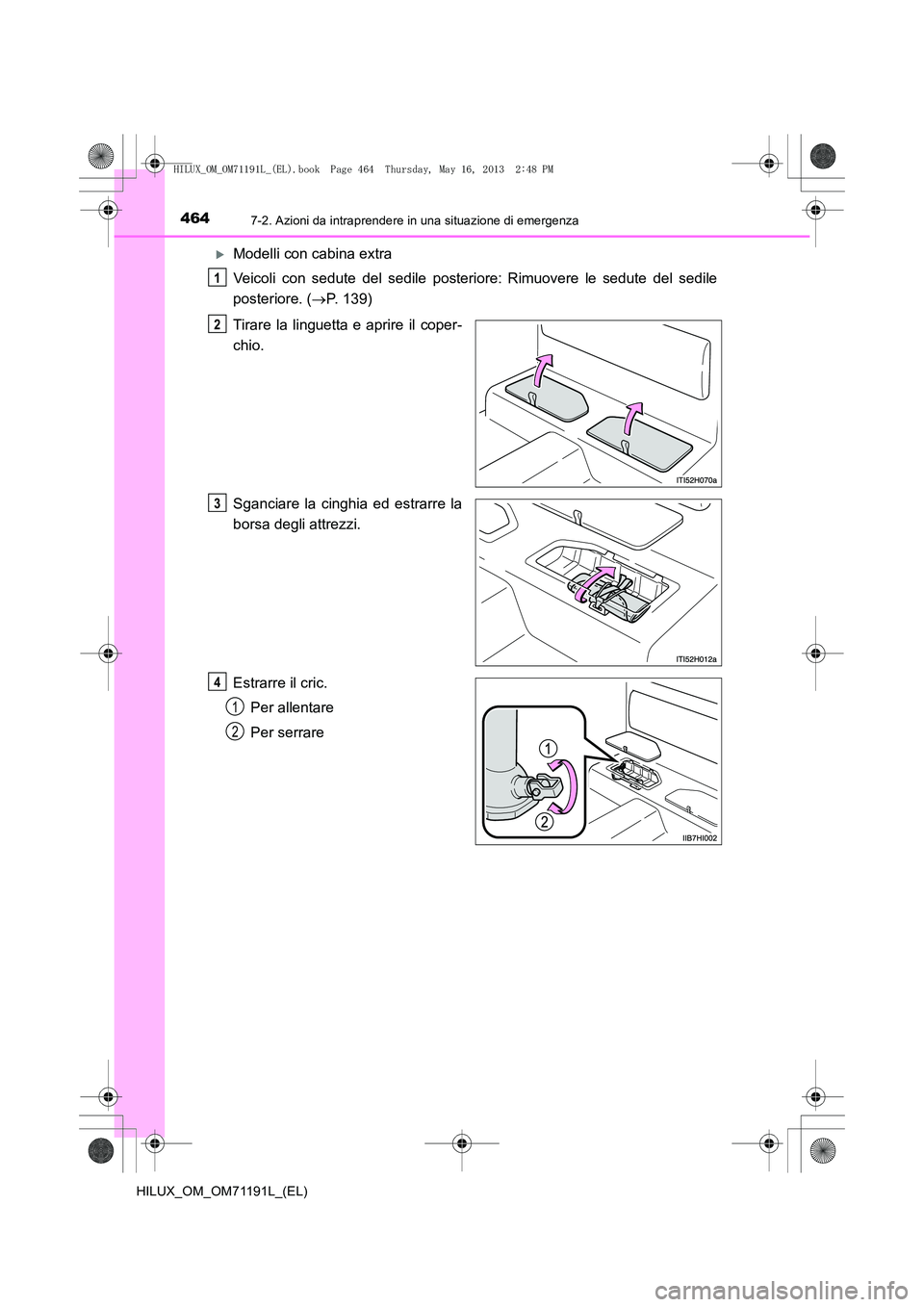 HILUX_OM_OM71191L_(EL).book Page 464 Thursday, May 16, 2013 2:48 PM

464 7-2. Azioni da intraprendere in una situazione di emergenza

▶ Modelli con cabina extra

1 Veicoli con sedute del sedile posteriore: Rimuovere le sedute del sedile posteriore. (→P. 139)

2 Tirare la linguetta e aprire il coperchio.

ITI52H070a

3 Sganciare la cinghia ed estrarre la borsa degli attrezzi.

ITI52H012a

4 Estrarre il cric.

1 Per allentare

2 Per serrare

1

2

IIB7HI002

HILUX_OM_OM71191L_(EL)

carmanualsonline.info